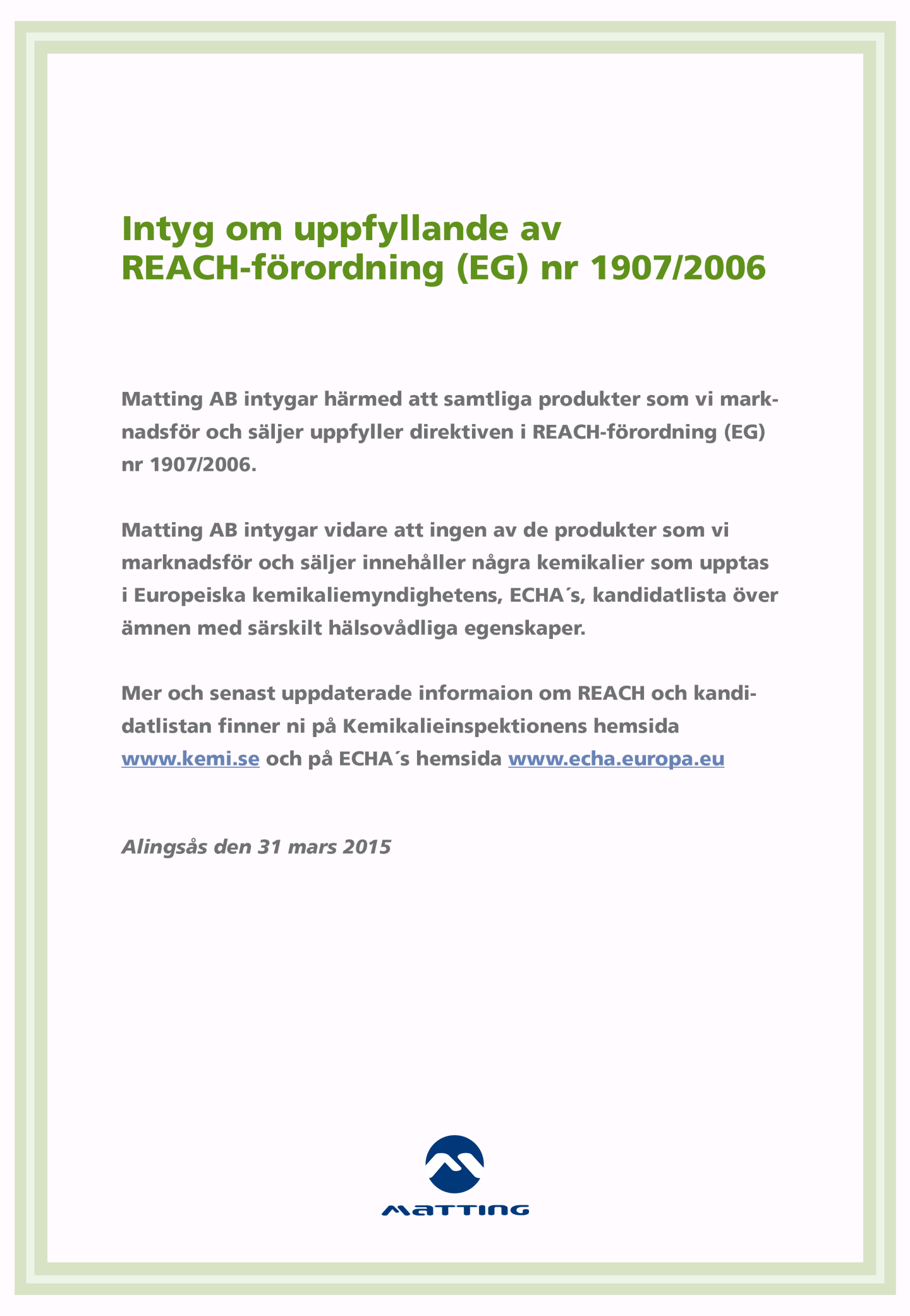 Intyg om uppfyllande av REACH-förordning (EG) nr 1907/2006

Matting AB intygar härmed att samtliga produkter som vi marknadsför och säljer uppfyller direktiven i REACH-förordning (EG) nr 1907/2006.

Matting AB intygar vidare att ingen av de produkter som vi marknadsför och säljer innehåller några kemikalier som upptas i Europeiska kemikaliemyndighetens, ECHA´s, kandidatlista över ämnen med särskilt hälsovådliga egenskaper.

Mer och senast uppdaterade informaion om REACH och kandidatlistan finner ni på Kemikalieinspektionens hemsida www.kemi.se och på ECHA´s hemsida www.echa.europa.eu

Alingsås den 31 mars 2015

MATTING